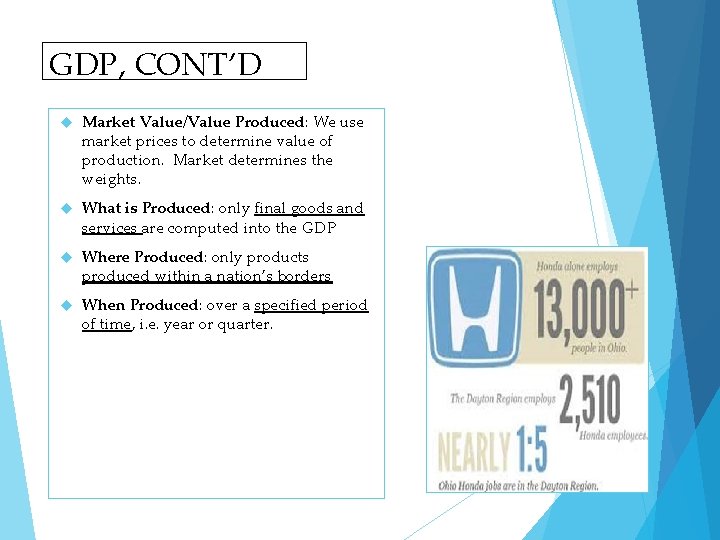 GDP, CONT'D

Market Value/Value Produced: We use market prices to determine value of production. Market determines the weights.

What is Produced: only final goods and services are computed into the GDP

Where Produced: only products produced within a nation's borders

When Produced: over a specified period of time, i.e. year or quarter.

Honda alone employs
13,000+
people in Ohio.

The Dayton Region employs 2,510 Honda employees.

NEARLY 1:5
Ohio Honda jobs are in the Dayton Region.